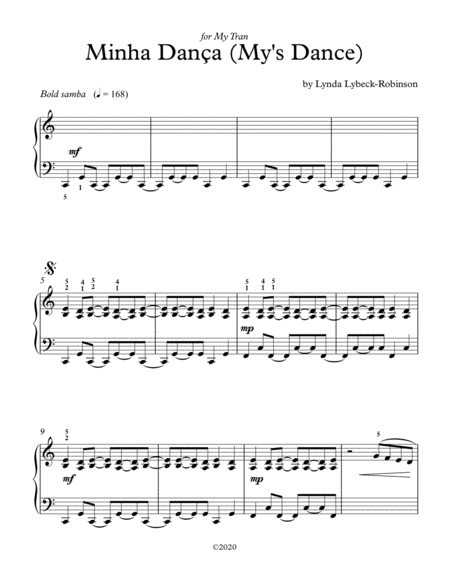 for My Tran

Minha Dança (My's Dance)

by Lynda Lybeck-Robinson

Bold samba (♩ = 168)

mf

5
1

5

5
2
4
1
5
2
4
1

5
1
4
1
5
1

mp

9

5
2

mf

mp

5

©2020